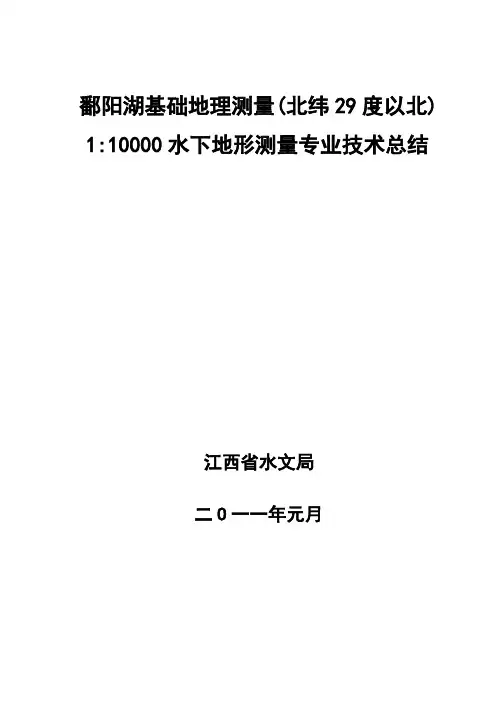 鄱阳湖基础地理测量(北纬29度以北)
1:10000水下地形测量专业技术总结

江西省水文局

二0一一年元月